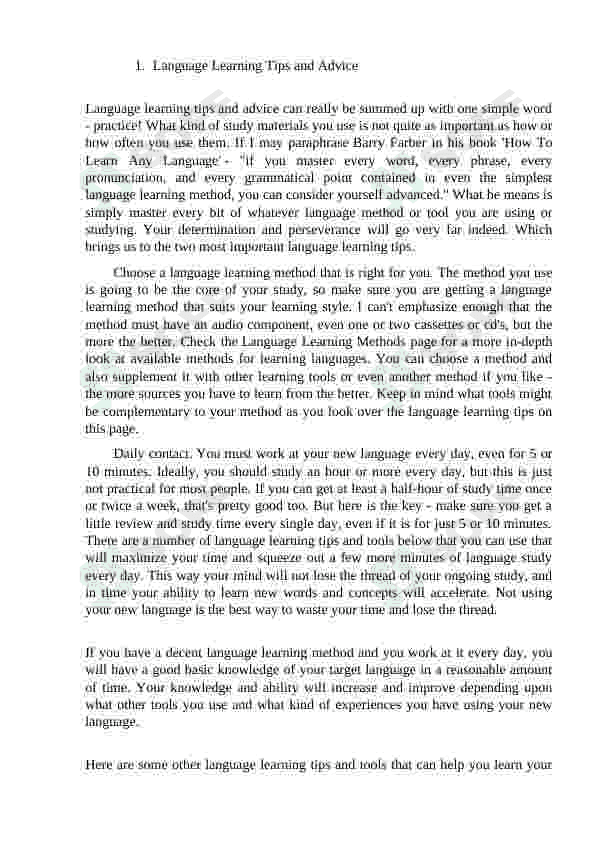 1. Language Learning Tips and Advice

Language learning tips and advice can really be summed up with one simple word - practice! What kind of study materials you use is not quite as important as how or how often you use them. If I may paraphrase Barry Farber in his book 'How To Learn Any Language' - "if you master every word, every phrase, every pronunciation, and every grammatical point contained in even the simplest language learning method, you can consider yourself advanced." What he means is simply master every bit of whatever language method or tool you are using or studying. Your determination and perseverance will go very far indeed. Which brings us to the two most important language learning tips.

Choose a language learning method that is right for you. The method you use is going to be the core of your study, so make sure you are getting a language learning method that suits your learning style. I can't emphasize enough that the method must have an audio component, even one or two cassettes or cd's, but the more the better. Check the Language Learning Methods page for a more in-depth look at available methods for learning languages. You can choose a method and also supplement it with other learning tools or even another method if you like - the more sources you have to learn from the better. Keep in mind what tools might be complementary to your method as you look over the language learning tips on this page.

Daily contact. You must work at your new language every day, even for 5 or 10 minutes. Ideally, you should study an hour or more every day, but this is just not practical for most people. If you can get at least a half-hour of study time once or twice a week, that's pretty good too. But here is the key - make sure you get a little review and study time every single day, even if it is for just 5 or 10 minutes. There are a number of language learning tips and tools below that you can use that will maximize your time and squeeze out a few more minutes of language study every day. This way your mind will not lose the thread of your ongoing study, and in time your ability to learn new words and concepts will accelerate. Not using your new language is the best way to waste your time and lose the thread.

If you have a decent language learning method and you work at it every day, you will have a good basic knowledge of your target language in a reasonable amount of time. Your knowledge and ability will increase and improve depending upon what other tools you use and what kind of experiences you have using your new language.

Here are some other language learning tips and tools that can help you learn your